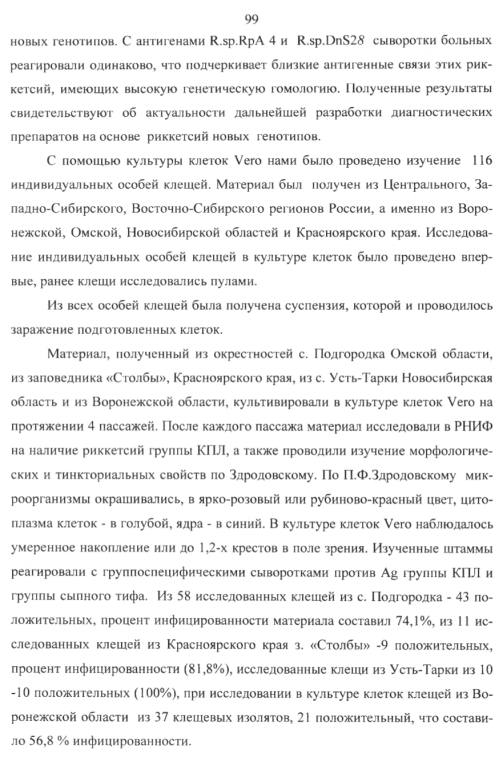 99

новых генотипов. С антигенами R.sp.RpA 4 и R.sp.DnS28 сыворотки больных реагировали одинаково, что подчеркивает близкие антигенные связи этих риккетсий, имеющих высокую генетическую гомологию. Полученные результаты свидетельствуют об актуальности дальнейшей разработки диагностических препаратов на основе риккетсий новых генотипов.

С помощью культуры клеток Vero нами было проведено изучение 116 индивидуальных особей клещей. Материал был получен из Центрального, Западно-Сибирского, Восточно-Сибирского регионов России, а именно из Воронежской, Омской, Новосибирской областей и Красноярского края. Исследование индивидуальных особей клещей в культуре клеток было проведено впервые, ранее клещи исследовались пулами.

Из всех особей клещей была получена суспензия, которой и проводилось заражение подготовленных клеток.

Материал, полученный из окрестностей с. Подгородка Омской области, из заповедника «Столбы», Красноярского края, из с. Усть-Тарки Новосибирская область и из Воронежской области, культивировали в культуре клеток Vero на протяжении 4 пассажей. После каждого пассажа материал исследовали в РНИФ на наличие риккетсий группы КПЛ, а также проводили изучение морфологических и тинкториальных свойств по Здродовскому. По П.Ф.Здродовскому микроорганизмы окрашивались, в ярко-розовый или рубиново-красный цвет, цитоплазма клеток - в голубой, ядра - в синий. В культуре клеток Vero наблюдалось умеренное накопление или до 1,2-х крестов в поле зрения. Изученные штаммы реагировали с группоспецифическими сыворотками против Ag группы КПЛ и группы сыпного тифа. Из 58 исследованных клещей из с. Подгородка - 43 положительных, процент инфицированности материала составил 74,1%, из 11 исследованных клещей из Красноярского края з. «Столбы» -9 положительных, процент инфицированности (81,8%), исследованные клещи из Усть-Тарки из 10 -10 положительных (100%), при исследовании в культуре клеток клещей из Воронежской области из 37 клещевых изолятов, 21 положительный, что составило 56,8 % инфицированности.